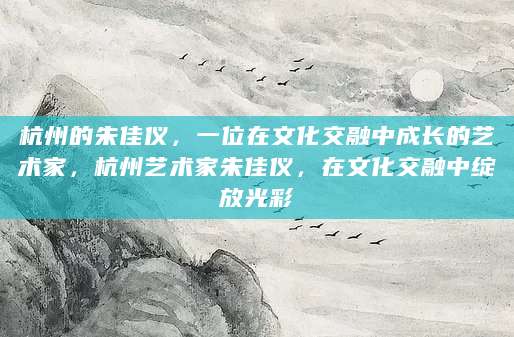 杭州的朱佳仪，一位在文化交融中成长的艺术家，杭州艺术家朱佳仪，在文化交融中绽放光彩